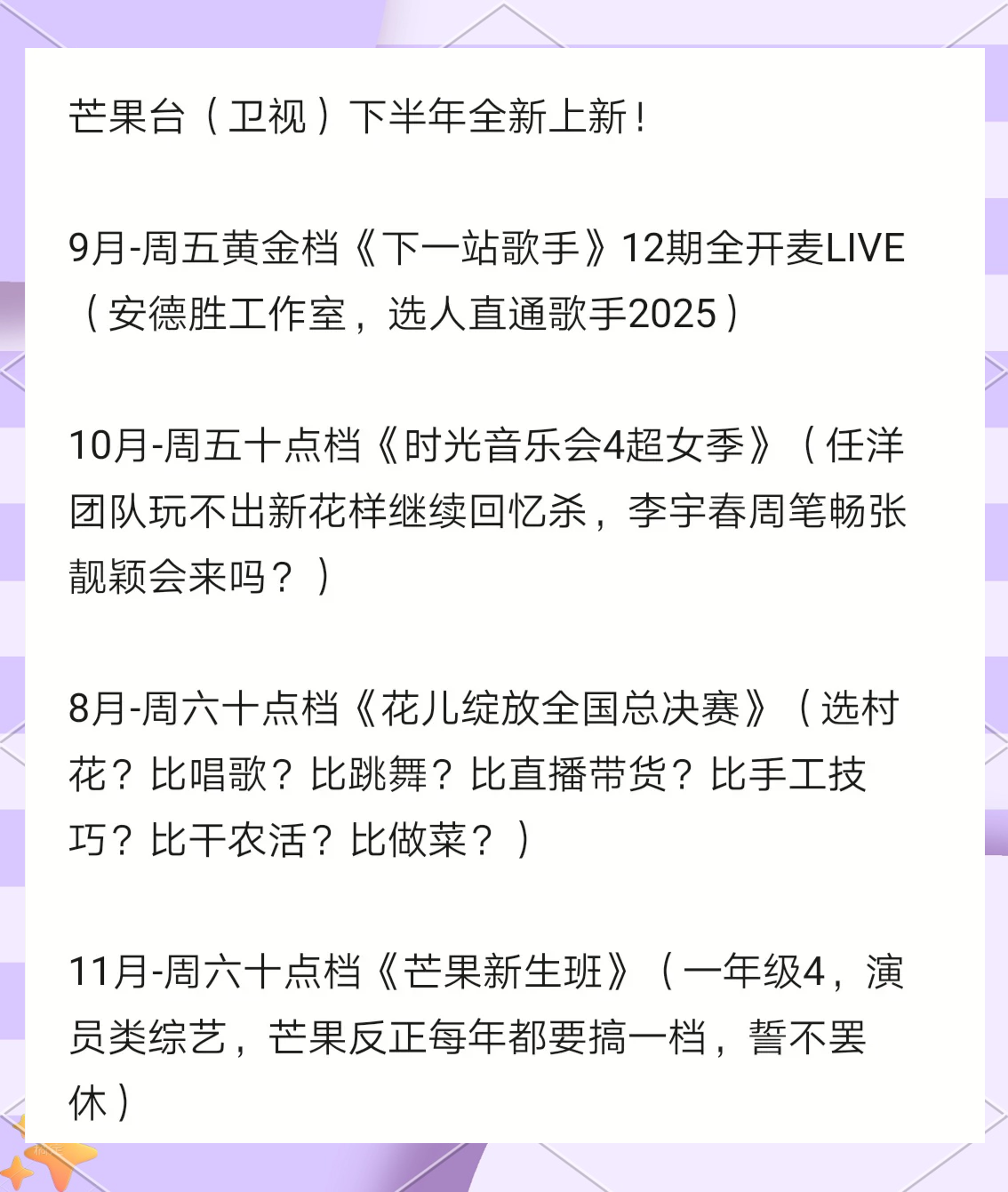 芒果台（卫视）下半年全新上新！

9月-周五黄金档《下一站歌手》12期全开麦LIVE（安德胜工作室，选人直通歌手2025）

10月-周五十点档《时光音乐会4超女季》（任洋团队玩不出新花样继续回忆杀，李宇春周笔畅张靓颖会来吗？）

8月-周六十点档《花儿绽放全国总决赛》（选村花？比唱歌？比跳舞？比直播带货？比手工技巧？比干农活？比做菜？）

11月-周六十点档《芒果新生班》（一年级4，演员类综艺，芒果反正每年都要搞一档，誓不罢休）